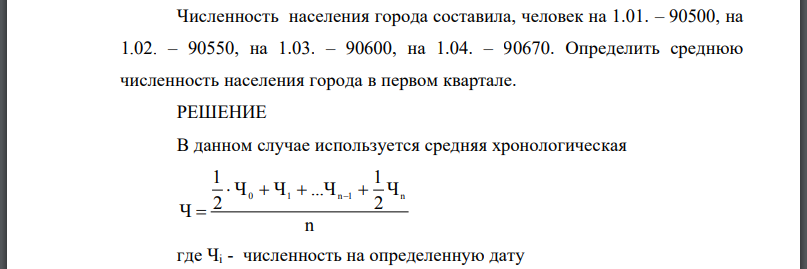 Численность населения города составила, человек на 1.01. – 90500, на 1.02. – 90550, на 1.03. – 90600, на 1.04. – 90670. Определить среднюю численность населения города в первом квартале.

РЕШЕНИЕ

В данном случае используется средняя хронологическая

$Ч = \frac{\frac{1}{2} \cdot Ч_0 + Ч_1 + ...Ч_{n-1} + \frac{1}{2}Ч_n}{n}$

где $Ч_i$ - численность на определенную дату